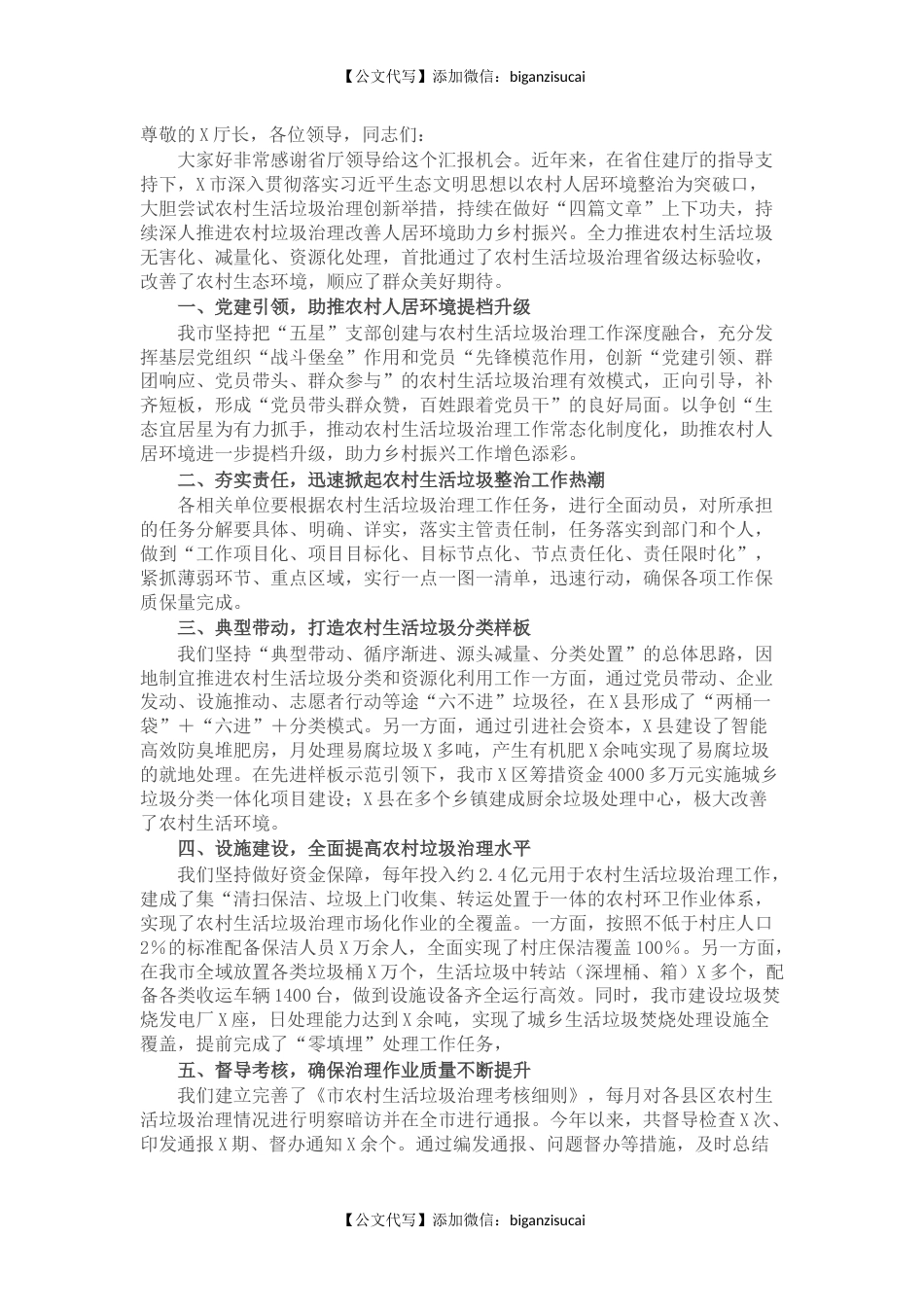 【公文代写】添加微信：biganzisucai

尊敬的X厅长，各位领导，同志们：

大家好非常感谢省厅领导给这个汇报机会。近年来，在省住建厅的指导支持下，X市深入贯彻落实习近平生态文明思想以农村人居环境整治为突破口，大胆尝试农村生活垃圾治理创新举措，持续在做好“四篇文章”上下功夫，持续深人推进农村垃圾治理改善人居环境助力乡村振兴。全力推进农村生活垃圾无害化、减量化、资源化处理，首批通过了农村生活垃圾治理省级达标验收，改善了农村生态环境，顺应了群众美好期待。

一、党建引领，助推农村人居环境提档升级

我市坚持把“五星”支部创建与农村生活垃圾治理工作深度融合，充分发挥基层党组织“战斗堡垒”作用和党员“先锋模范作用，创新“党建引领、群团响应、党员带头、群众参与”的农村生活垃圾治理有效模式，正向引导，补齐短板，形成“党员带头群众赞，百姓跟着党员干”的良好局面。以争创“生态宜居星为有力抓手，推动农村生活垃圾治理工作常态化制度化，助推农村人居环境进一步提档升级，助力乡村振兴工作增色添彩。

二、夯实责任，迅速掀起农村生活垃圾整治工作热潮

各相关单位要根据农村生活垃圾治理工作任务，进行全面动员，对所承担的任务分解要具体、明确、详实，落实主管责任制，任务落实到部门和个人，做到“工作项目化、项目目标化、目标节点化、节点责任化、责任限时化”，紧抓薄弱环节、重点区域，实行一点一图一清单，迅速行动，确保各项工作保质保量完成。

三、典型带动，打造农村生活垃圾分类样板

我们坚持“典型带动、循序渐进、源头减量、分类处置”的总体思路，因地制宜推进农村生活垃圾分类和资源化利用工作一方面，通过党员带动、企业发动、设施推动、志愿者行动等途“六不进”垃圾径，在X县形成了“两桶一袋”+“六进”+分类模式。另一方面，通过引进社会资本，X县建设了智能高效防臭堆肥房，月处理易腐垃圾X多吨，产生有机肥X余吨实现了易腐垃圾的就地处理。在先进样板示范引领下，我市X区筹措资金4000多万元实施城乡垃圾分类一体化项目建设；X县在多个乡镇建成厨余垃圾处理中心，极大改善了农村生活环境。

四、设施建设，全面提高农村垃圾治理水平

我们坚持做好资金保障，每年投入约2.4亿元用于农村生活垃圾治理工作，建成了集“清扫保洁、垃圾上门收集、转运处置于一体的农村环卫作业体系，实现了农村生活垃圾治理市场化作业的全覆盖。一方面，按照不低于村庄人口2%的标准配备保洁人员X万余人，全面实现了村庄保洁覆盖100%。另一方面，在我市全域放置各类垃圾桶X万个，生活垃圾中转站（深埋桶、箱）X多个，配备各类收运车辆1400台，做到设施设备齐全运行高效。同时，我市建设垃圾焚烧发电厂X座，日处理能力达到X余吨，实现了城乡生活垃圾焚烧处理设施全覆盖，提前完成了“零填埋”处理工作任务，

五、督导考核，确保治理作业质量不断提升

我们建立完善了《市农村生活垃圾治理考核细则》，每月对各县区农村生活垃圾治理情况进行明察暗访并在全市进行通报。今年以来，共督导检查X次、印发通报X期、督办通知X余个。通过编发通报、问题督办等措施，及时总结

【公文代写】添加微信：biganzisucai